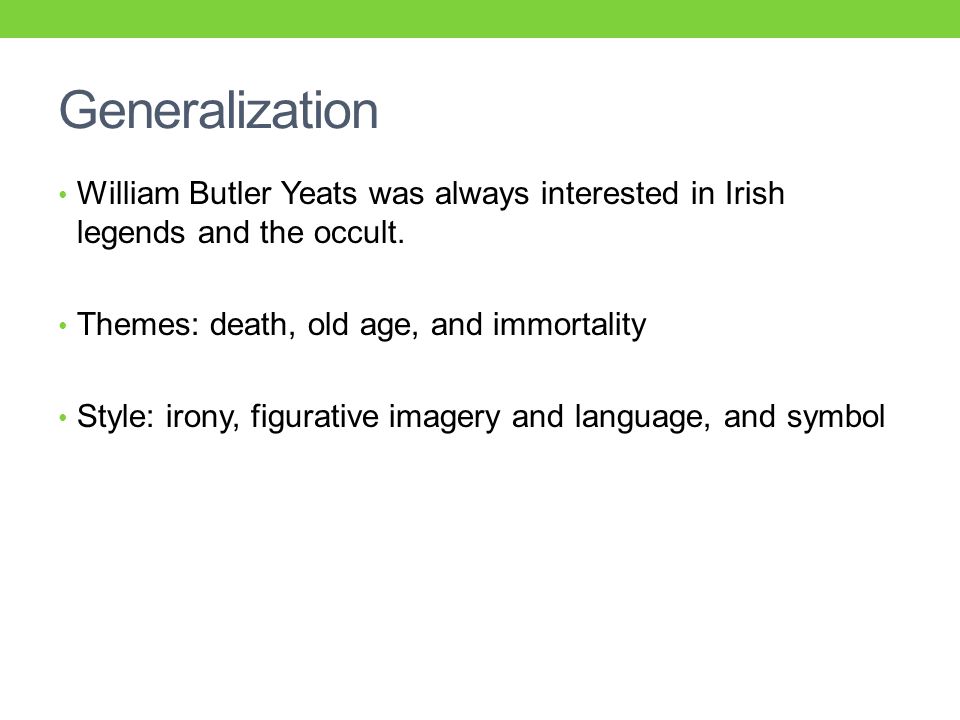 Generalization

• William Butler Yeats was always interested in Irish legends and the occult.

• Themes: death, old age, and immortality

• Style: irony, figurative imagery and language, and symbol